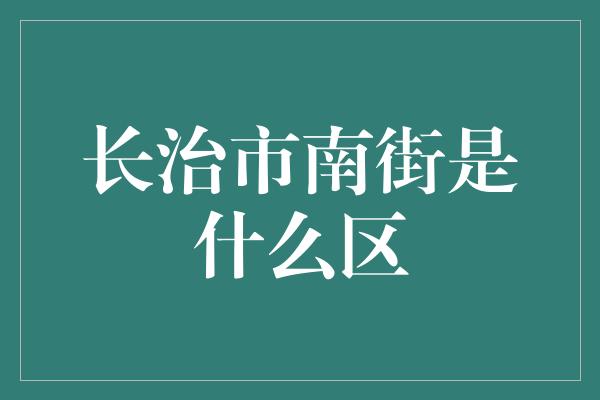 长治市南街是什么区